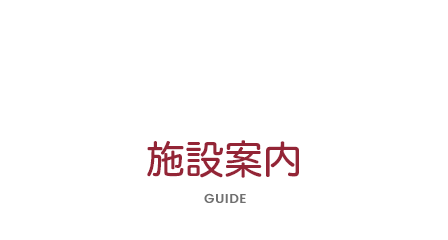 施設案内

GUIDE